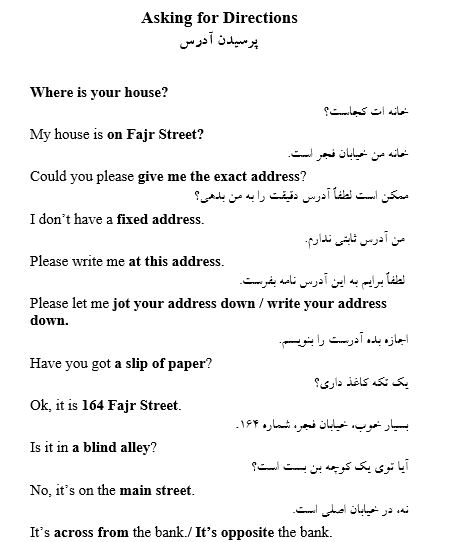 Asking for Directions
پرسیدن آدرس

Where is your house?
خانه ات کجاست؟

My house is on Fajr Street?
خانه من خیابان فجر است.

Could you please give me the exact address?
ممکن است لطفاً آدرس دقیقت را به من بدهی؟

I don't have a fixed address.
من آدرس ثابتی ندارم.

Please write me at this address.
لطفاً برایم به این آدرس نامه بفرست.

Please let me jot your address down / write your address down.
اجازه بده آدرست را بنویسم.

Have you got a slip of paper?
یک تکه کاغذ داری؟

Ok, it is 164 Fajr Street.
بسیار خوب، خیابان فجر، شماره ۱۶۴.

Is it in a blind alley?
آیا توی یک کوچه بن بست است؟

No, it's on the main street.
نه، در خیابان اصلی است.

It's across from the bank./ It's opposite the bank.